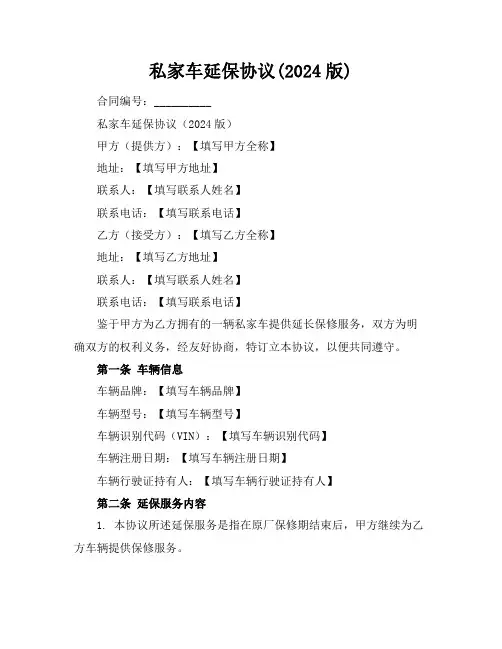 私家车延保协议(2024 版)

合同编号：__________

私家车延保协议（2024 版）

甲方（提供方）：【填写甲方全称】

地址：【填写甲方地址】

联系人：【填写联系人姓名】

联系电话：【填写联系电话】

乙方（接受方）：【填写乙方全称】

地址：【填写乙方地址】

联系人：【填写联系人姓名】

联系电话：【填写联系电话】

鉴于甲方为乙方拥有的一辆私家车提供延长保修服务，双方为明确双方的权利义务，经友好协商，特订立本协议，以便共同遵守。

第一条 车辆信息

车辆品牌：【填写车辆品牌】

车辆型号：【填写车辆型号】

车辆识别代码（VIN）：【填写车辆识别代码】

车辆注册日期：【填写车辆注册日期】

车辆行驶证持有人：【填写车辆行驶证持有人】

第二条 延保服务内容

1. 本协议所述延保服务是指在原厂保修期结束后，甲方继续为乙方车辆提供保修服务。